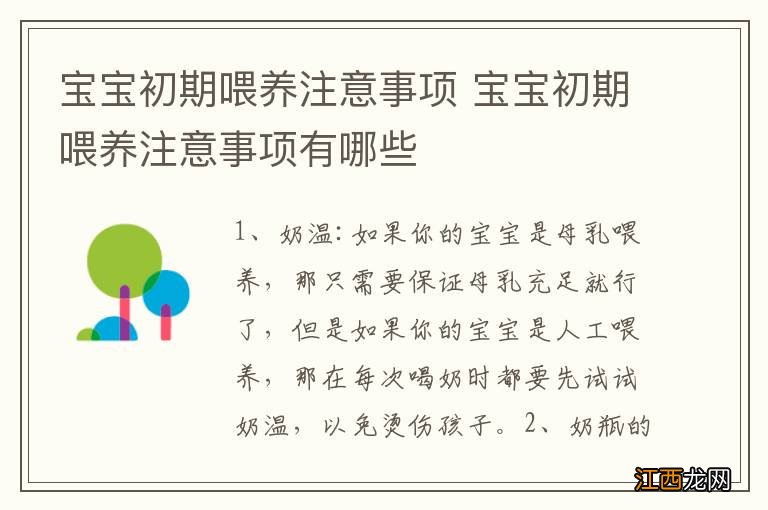 宝宝初期喂养注意事项 宝宝初期喂养注意事项有哪些

1、奶温：如果你的宝宝是母乳喂养，那只需要保证母乳充足就行了，但是如果你的宝宝是人工喂养，那在每次喝奶时都要先试试奶温，以免烫伤孩子。2、奶瓶的

江西龙网